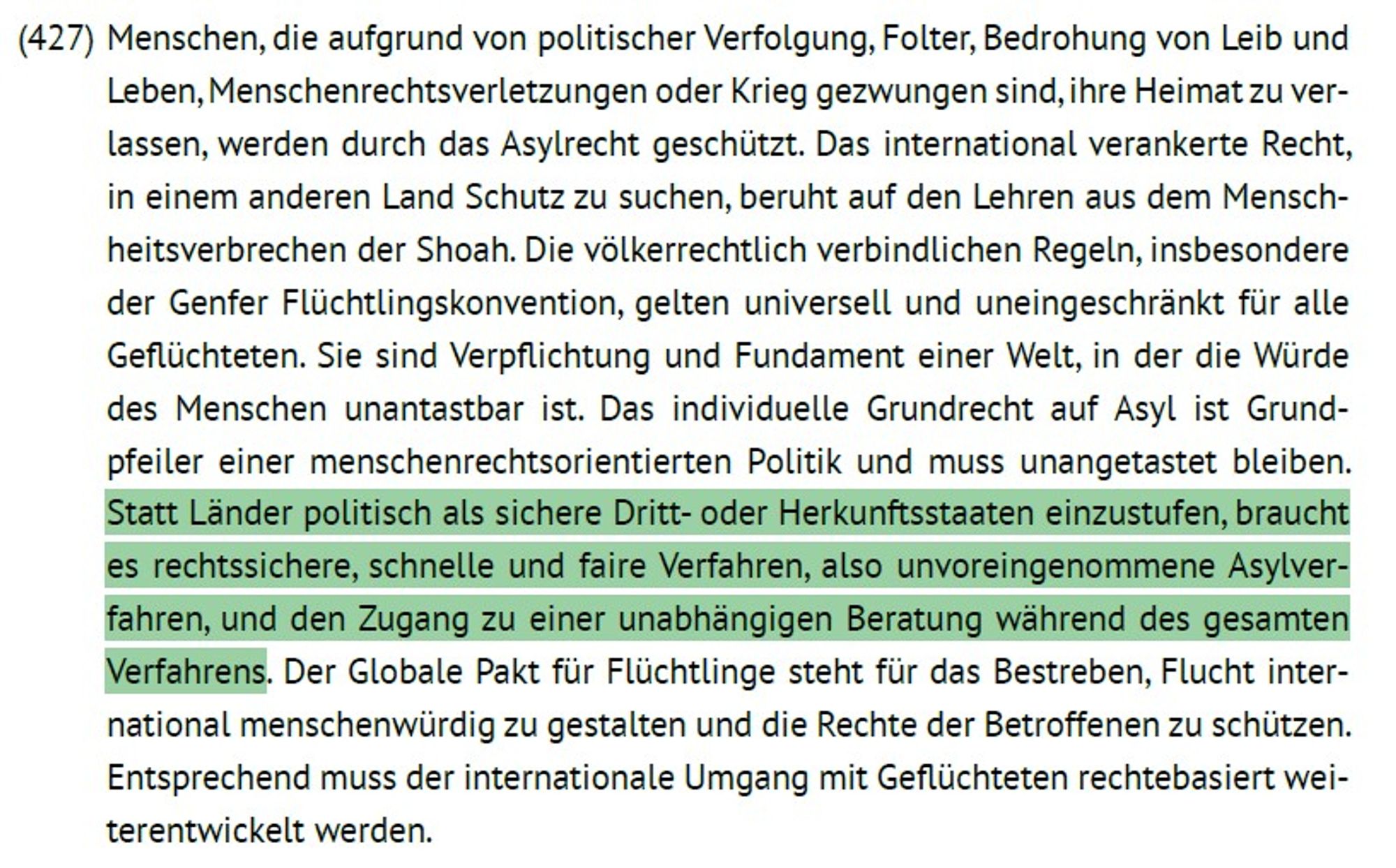 (427) Menschen, die aufgrund von politischer Verfolgung, Folter, Bedrohung von Leib und Leben, Menschenrechtsverletzungen oder Krieg gezwungen sind, ihre Heimat zu verlassen, werden durch das Asylrecht geschützt. Das international verankerte Recht, in einem anderen Land Schutz zu suchen, beruht auf den Lehren aus dem Menschheitsverbrechen der Shoah. Die völkerrechtlich verbindlichen Regeln, insbesondere der Genfer Flüchtlingskonvention, gelten universell und uneingeschränkt für alle Geflüchteten. Sie sind Verpflichtung und Fundament einer Welt, in der die Würde des Menschen unantastbar ist. Das individuelle Grundrecht auf Asyl ist Grundpfeiler einer menschenrechtsorientierten Politik und muss unangetastet bleiben. Statt Länder politisch als sichere Dritt- oder Herkunftsstaaten einzustufen, braucht es rechtssichere, schnelle und faire Verfahren, also unvoreingenommene Asylverfahren, und den Zugang zu einer unabhängigen Beratung während des gesamten Verfahrens. Der Globale Pakt für Flüchtlinge steht für das Bestreben, Flucht international menschenwürdig zu gestalten und die Rechte der Betroffenen zu schützen. Entsprechend muss der internationale Umgang mit Geflüchteten rechtebasiert weiterentwickelt werden.